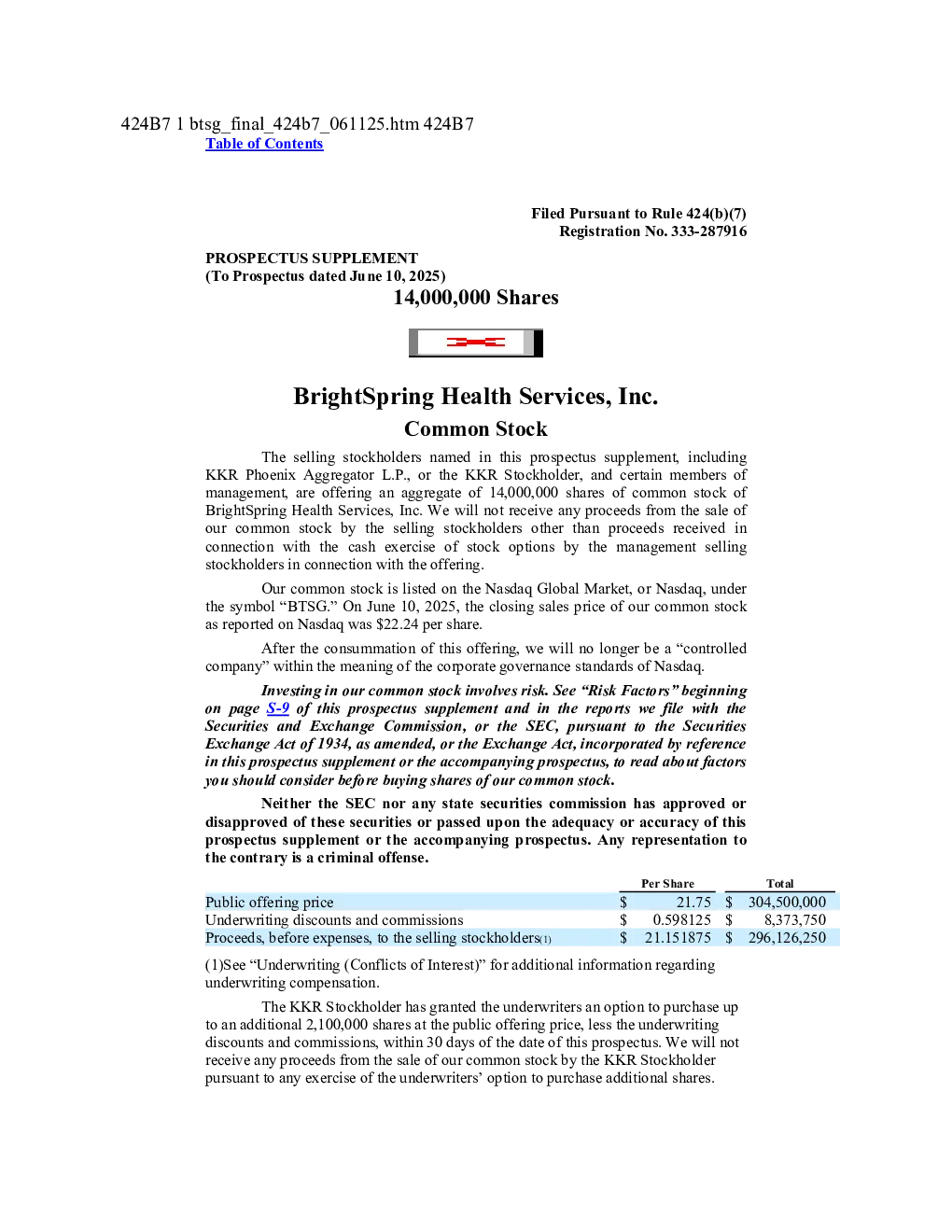 424B7 1 btsg_final_424b7_061125.htm 424B7
Table of Contents

Filed Pursuant to Rule 424(b)(7)
Registration No. 333-287916

PROSPECTUS SUPPLEMENT
(To Prospectus dated June 10, 2025)

14,000,000 Shares

BrightSpring Health Services, Inc.

Common Stock

The selling stockholders named in this prospectus supplement, including KKR Phoenix Aggregator L.P., or the KKR Stockholder, and certain members of management, are offering an aggregate of 14,000,000 shares of common stock of BrightSpring Health Services, Inc. We will not receive any proceeds from the sale of our common stock by the selling stockholders other than proceeds received in connection with the cash exercise of stock options by the management selling stockholders in connection with the offering.

Our common stock is listed on the Nasdaq Global Market, or Nasdaq, under the symbol “BTSG.” On June 10, 2025, the closing sales price of our common stock as reported on Nasdaq was $22.24 per share.

After the consummation of this offering, we will no longer be a “controlled company” within the meaning of the corporate governance standards of Nasdaq.

Investing in our common stock involves risk. See “Risk Factors” beginning on page S-9 of this prospectus supplement and in the reports we file with the Securities and Exchange Commission, or the SEC, pursuant to the Securities Exchange Act of 1934, as amended, or the Exchange Act, incorporated by reference in this prospectus supplement or the accompanying prospectus, to read about factors you should consider before buying shares of our common stock.

Neither the SEC nor any state securities commission has approved or disapproved of these securities or passed upon the adequacy or accuracy of this prospectus supplement or the accompanying prospectus. Any representation to the contrary is a criminal offense.

| | Per Share | Total |
|---|---|---|
| Public offering price | $ 21.75 | $ 304,500,000 |
| Underwriting discounts and commissions | $ 0.598125 | $ 8,373,750 |
| Proceeds, before expenses, to the selling stockholders(1) | $ 21.151875 | $ 296,126,250 |

(1)See “Underwriting (Conflicts of Interest)” for additional information regarding underwriting compensation.

The KKR Stockholder has granted the underwriters an option to purchase up to an additional 2,100,000 shares at the public offering price, less the underwriting discounts and commissions, within 30 days of the date of this prospectus. We will not receive any proceeds from the sale of our common stock by the KKR Stockholder pursuant to any exercise of the underwriters’ option to purchase additional shares.